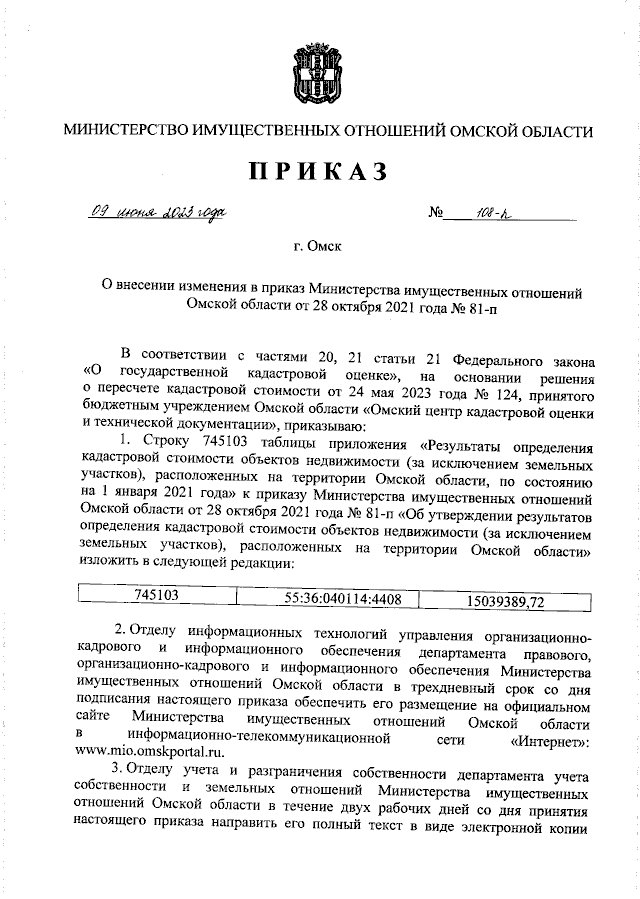 МИНИСТЕРСТВО ИМУЩЕСТВЕННЫХ ОТНОШЕНИЙ ОМСКОЙ ОБЛАСТИ

ПРИКАЗ

09 июня 2023 года №     108-п

г. Омск

О внесении изменения в приказ Министерства имущественных отношений Омской области от 28 октября 2021 года № 81-п

В соответствии с частями 20, 21 статьи 21 Федерального закона «О государственной кадастровой оценке», на основании решения о пересчете кадастровой стоимости от 24 мая 2023 года № 124, принятого бюджетным учреждением Омской области «Омский центр кадастровой оценки и технической документации», приказываю:

1. Строку 745103 таблицы приложения «Результаты определения кадастровой стоимости объектов недвижимости (за исключением земельных участков), расположенных на территории Омской области, по состоянию на 1 января 2021 года» к приказу Министерства имущественных отношений Омской области от 28 октября 2021 года № 81-п «Об утверждении результатов определения кадастровой стоимости объектов недвижимости (за исключением земельных участков), расположенных на территории Омской области» изложить в следующей редакции:

| 745103 | 55:36:040114:4408 | 15039389,72 |
|---|---|---|

2. Отделу информационных технологий управления организационно-кадрового и информационного обеспечения департамента правового, организационно-кадрового и информационного обеспечения Министерства имущественных отношений Омской области в трехдневный срок со дня подписания настоящего приказа обеспечить его размещение на официальном сайте Министерства имущественных отношений Омской области в информационно-телекоммуникационной сети «Интернет»: www.mio.omskportal.ru.

3. Отделу учета и разграничения собственности департамента учета собственности и земельных отношений Министерства имущественных отношений Омской области в течение двух рабочих дней со дня принятия настоящего приказа направить его полный текст в виде электронной копии